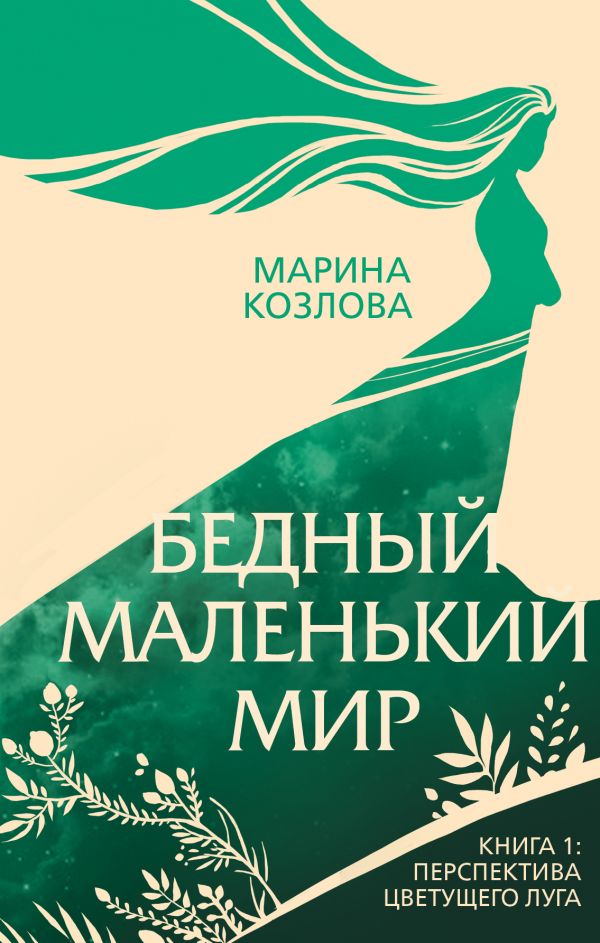 МАРИНА
КОЗЛОВА

БЕДНЫЙ
МАЛЕНЬКИЙ
МИР

КНИГА 1:
ПЕРСПЕКТИВА
ЦВЕТУЩЕГО ЛУГА